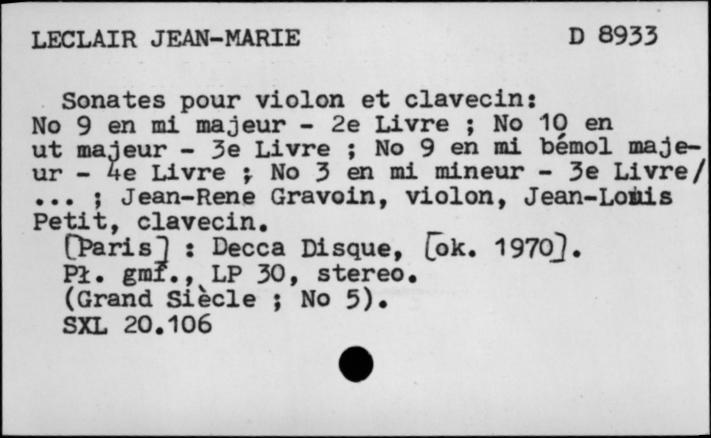 LECLAIR JEAN-MARIE D 8933

Sonates pour violon et clavecin: No 9 en mi majeur - 2e Livre ; No 10 en ut majeur - 3e Livre ; No 9 en mi bémol majeur - 4e Livre ; No 3 en mi mineur - 3e Livre/ ... ; Jean-Rene Gravoin, violon, Jean-Louis Petit, clavecin.
[Paris] : Decca Disque, [ok. 1970].
Pł. gmf., LP 30, stereo.
(Grand Siècle ; No 5).
SXL 20.106